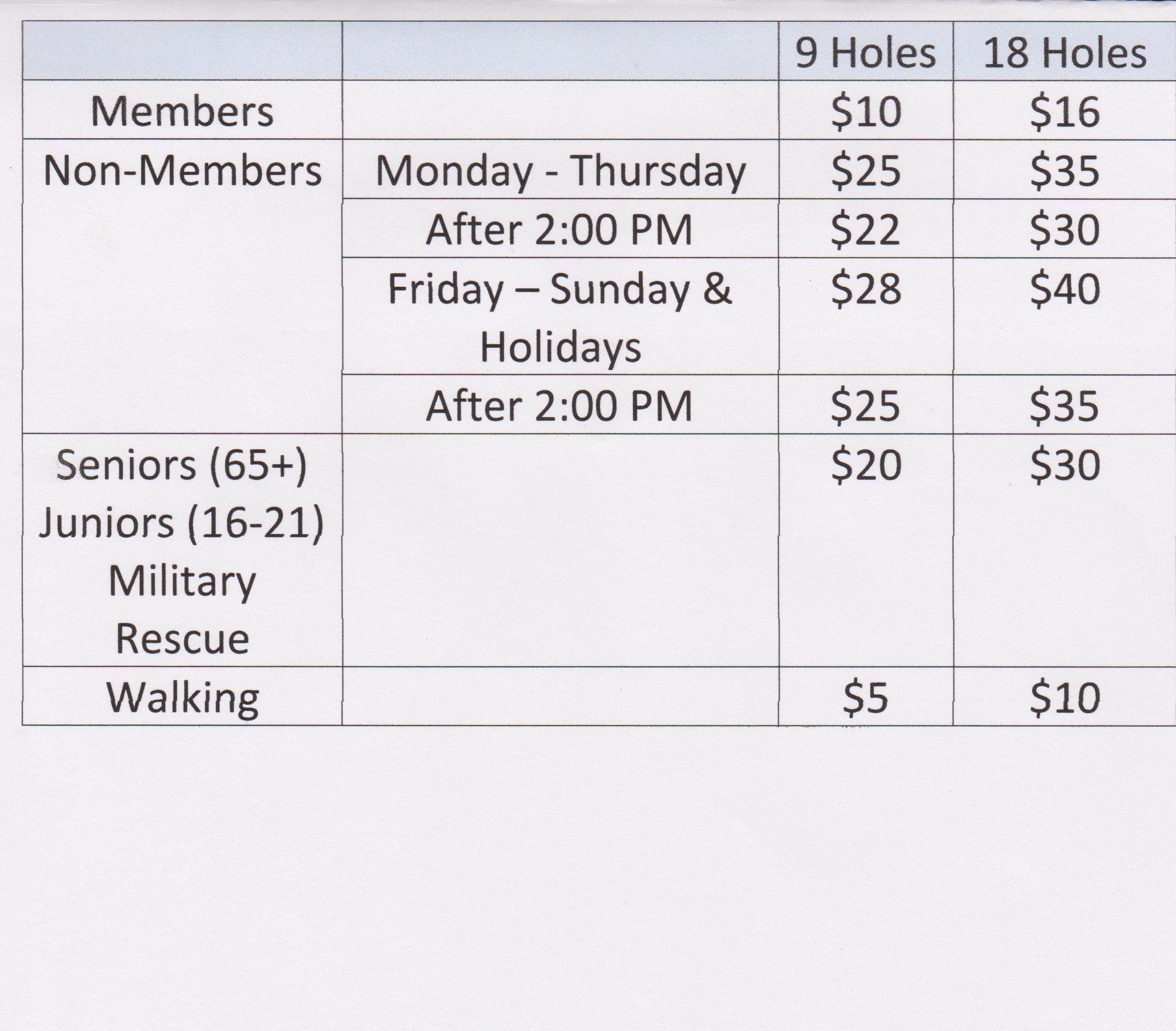 | | | 9 Holes | 18 Holes |
|---|---|---|---|
| Members | | \$10 | \$16 |
| Non-Members | Monday - Thursday | \$25 | \$35 |
| | After 2:00 PM | \$22 | \$30 |
| | Friday – Sunday & Holidays | \$28 | \$40 |
| | After 2:00 PM | \$25 | \$35 |
| Seniors (65+) Juniors (16-21) Military Rescue | | \$20 | \$30 |
| Walking | | \$5 | \$10 |